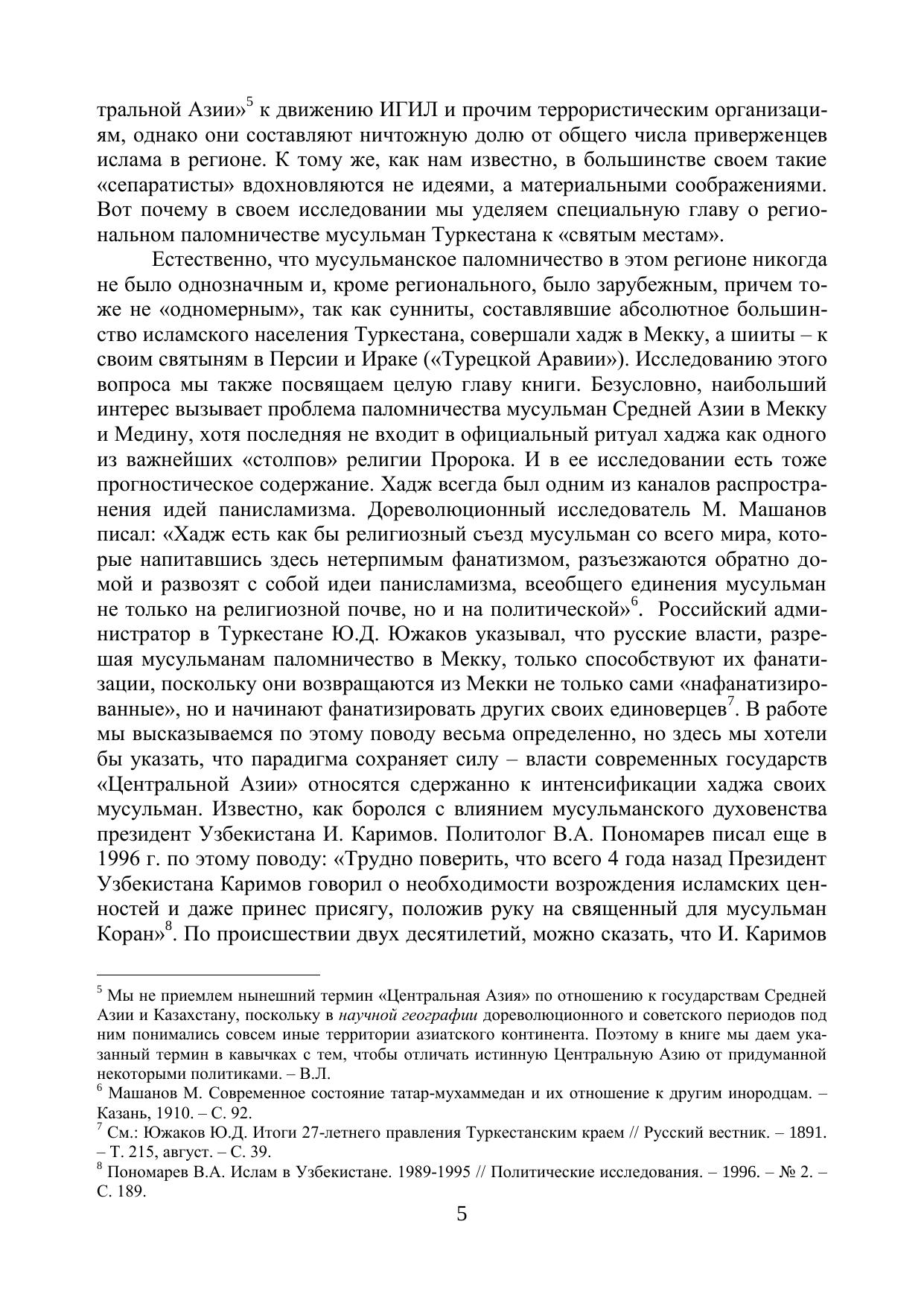 тральной Азии»$^5$ к движению ИГИЛ и прочим террористическим организациям, однако они составляют ничтожную долю от общего числа приверженцев ислама в регионе. К тому же, как нам известно, в большинстве своем такие «сепаратисты» вдохновляются не идеями, а материальными соображениями. Вот почему в своем исследовании мы уделяем специальную главу о региональном паломничестве мусульман Туркестана к «святым местам».

Естественно, что мусульманское паломничество в этом регионе никогда не было однозначным и, кроме регионального, было зарубежным, причем тоже не «одномерным», так как сунниты, составлявшие абсолютное большинство исламского населения Туркестана, совершали хадж в Мекку, а шииты – к своим святыням в Персии и Ираке («Турецкой Аравии»). Исследованию этого вопроса мы также посвящаем целую главу книги. Безусловно, наибольший интерес вызывает проблема паломничества мусульман Средней Азии в Мекку и Медину, хотя последняя не входит в официальный ритуал хаджа как одного из важнейших «столпов» религии Пророка. И в ее исследовании есть тоже прогностическое содержание. Хадж всегда был одним из каналов распространения идей панисламизма. Дореволюционный исследователь М. Машанов писал: «Хадж есть как бы религиозный съезд мусульман со всего мира, которые напитавшись здесь нетерпимым фанатизмом, разъезжаются обратно домой и развозят с собой идеи панисламизма, всеобщего единения мусульман не только на религиозной почве, но и на политической»$^6$. Российский администратор в Туркестане Ю.Д. Южаков указывал, что русские власти, разрешая мусульманам паломничество в Мекку, только способствуют их фанатизации, поскольку они возвращаются из Мекки не только сами «нафанатизированные», но и начинают фанатизировать других своих единоверцев$^7$. В работе мы высказываемся по этому поводу весьма определенно, но здесь мы хотели бы указать, что парадигма сохраняет силу – власти современных государств «Центральной Азии» относятся сдержанно к интенсификации хаджа своих мусульман. Известно, как боролся с влиянием мусульманского духовенства президент Узбекистана И. Каримов. Политолог В.А. Пономарев писал еще в 1996 г. по этому поводу: «Трудно поверить, что всего 4 года назад Президент Узбекистана Каримов говорил о необходимости возрождения исламских ценностей и даже принес присягу, положив руку на священный для мусульман Коран»$^8$. По происшествии двух десятилетий, можно сказать, что И. Каримов

$^5$ Мы не приемлем нынешний термин «Центральная Азия» по отношению к государствам Средней Азии и Казахстану, поскольку в научной географии дореволюционного и советского периодов под ним понимались совсем иные территории азиатского континента. Поэтому в книге мы даем указанный термин в кавычках с тем, чтобы отличать истинную Центральную Азию от придуманной некоторыми политиками. – В.Л.
$^6$ Машанов М. Современное состояние татар-мухаммедан и их отношение к другим инородцам. – Казань, 1910. – С. 92.
$^7$ См.: Южаков Ю.Д. Итоги 27-летнего правления Туркестанским краем // Русский вестник. – 1891. – Т. 215, август. – С. 39.
$^8$ Пономарев В.А. Ислам в Узбекистане. 1989-1995 // Политические исследования. – 1996. – № 2. – С. 189.

5